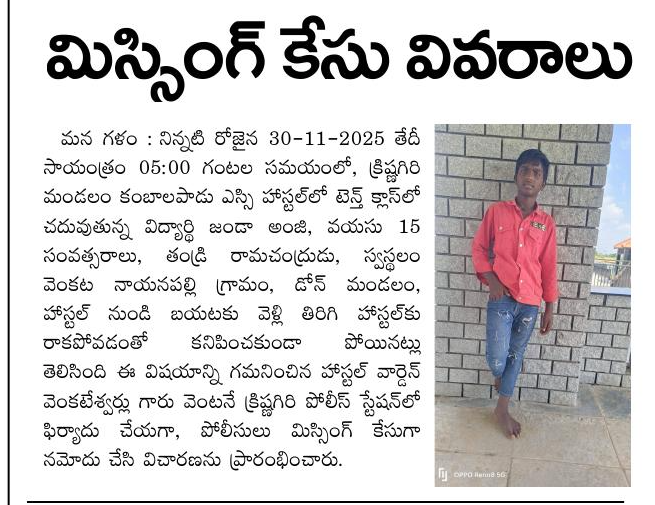 మిస్సింగ్ కేసు వివరాలు

మన గళం : నిన్నటి రోజైన 30-11-2025 తేదీ సాయంత్రం 05:00 గంటల సమయంలో, క్రిష్ణగిరి మండలం కంబాలపాడు ఎస్సి హాస్టల్‌లో టెన్త్ క్లాస్‌లో చదువుతున్న విద్యార్థి జండా అంజి, వయసు 15 సంవత్సరాలు, తండ్రి రామచంద్రుడు, స్వస్థలం వెంకట నాయనపల్లి గ్రామం, డోన్ మండలం, హాస్టల్ నుండి బయటకు వెళ్లి తిరిగి హాస్టల్‌కు రాకపోవడంతో కనిపించకుండా పోయినట్లు తెలిసింది ఈ విషయాన్ని గమనించిన హాస్టల్ వార్డెన్ వెంకటేశ్వర్లు గారు వెంటనే క్రిష్ణగిరి పోలీస్ స్టేషన్‌లో ఫిర్యాదు చేయగా, పోలీసులు మిస్సింగ్ కేసుగా నమోదు చేసి విచారణను ప్రారంభించారు.

OPPO Reno8 5G